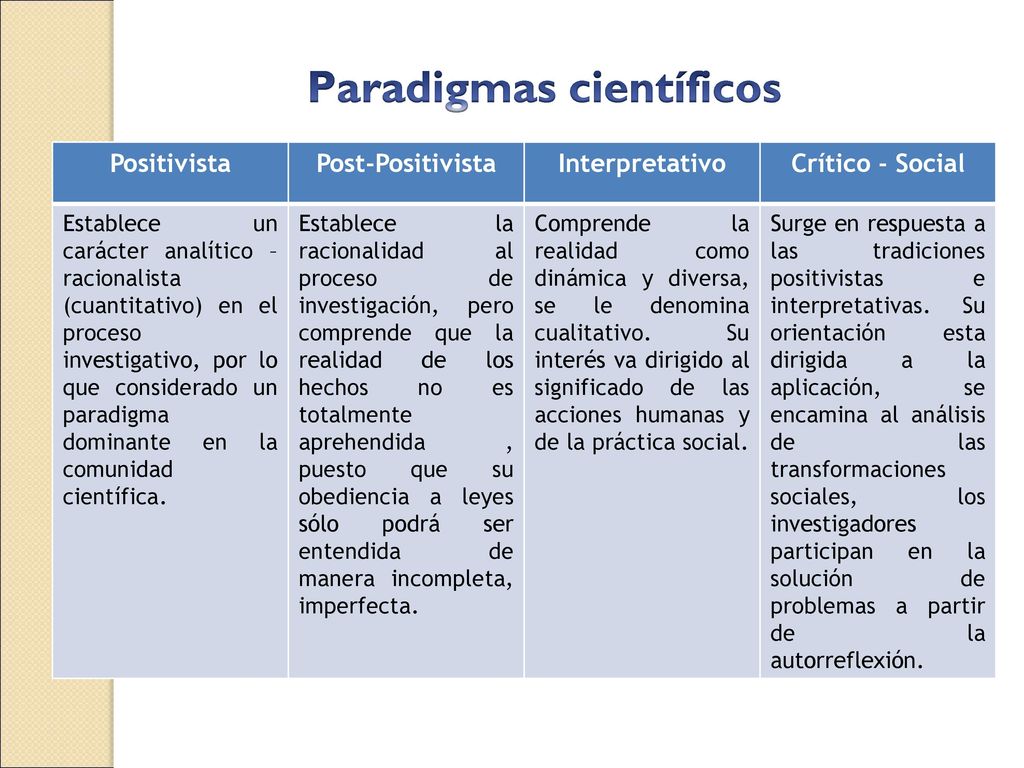 Paradigmas científicos

| Positivista | Post-Positivista | Interpretativo | Crítico - Social |
|---|---|---|---|
| Establece un carácter analítico – racionalista (cuantitativo) en el proceso investigativo, por lo que considerado un paradigma dominante en la comunidad científica. | Establece la racionalidad al proceso de investigación, pero comprende que la realidad de los hechos no es totalmente aprehendida , puesto que su obediencia a leyes sólo podrá ser entendida de manera incompleta, imperfecta. | Comprende la realidad como dinámica y diversa, se le denomina cualitativo. Su interés va dirigido al significado de las acciones humanas y de la práctica social. | Surge en respuesta a las tradiciones positivistas e interpretativas. Su orientación esta dirigida a la aplicación, se encamina al análisis de las transformaciones sociales, los investigadores participan en la solución de problemas a partir de la autorreflexión. |